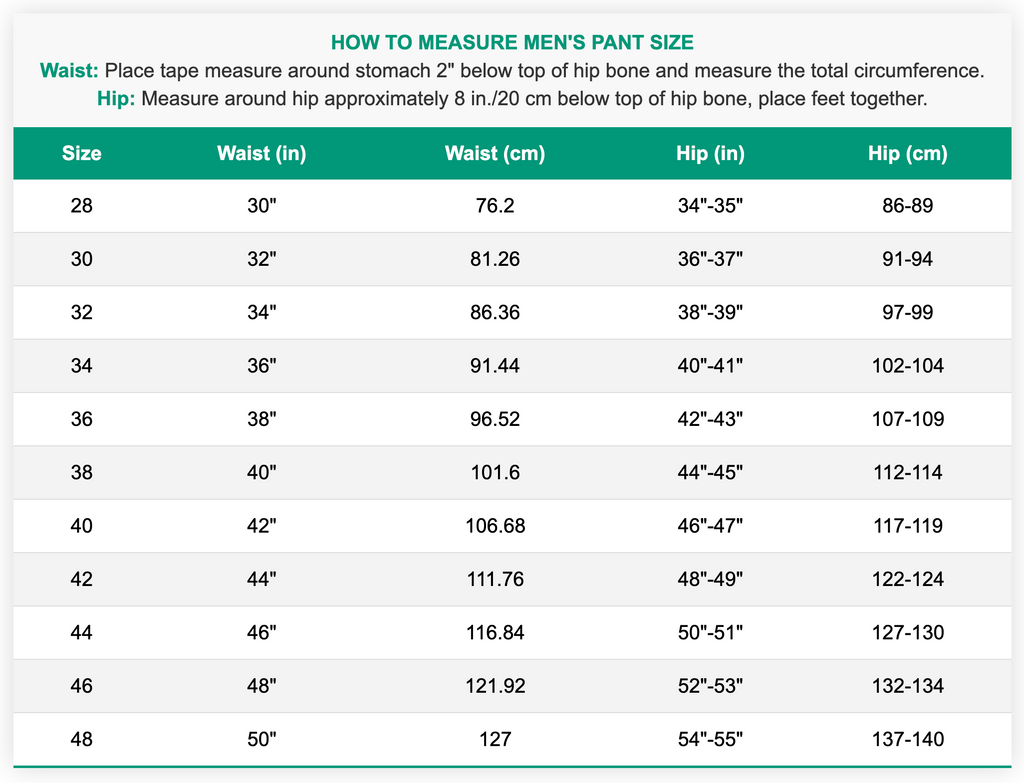 HOW TO MEASURE MEN'S PANT SIZE
Waist: Place tape measure around stomach 2" below top of hip bone and measure the total circumference.
Hip: Measure around hip approximately 8 in./20 cm below top of hip bone, place feet together.

| Size | Waist (in) | Waist (cm) | Hip (in) | Hip (cm) |
|---|---|---|---|---|
| 28 | 30" | 76.2 | 34"-35" | 86-89 |
| 30 | 32" | 81.26 | 36"-37" | 91-94 |
| 32 | 34" | 86.36 | 38"-39" | 97-99 |
| 34 | 36" | 91.44 | 40"-41" | 102-104 |
| 36 | 38" | 96.52 | 42"-43" | 107-109 |
| 38 | 40" | 101.6 | 44"-45" | 112-114 |
| 40 | 42" | 106.68 | 46"-47" | 117-119 |
| 42 | 44" | 111.76 | 48"-49" | 122-124 |
| 44 | 46" | 116.84 | 50"-51" | 127-130 |
| 46 | 48" | 121.92 | 52"-53" | 132-134 |
| 48 | 50" | 127 | 54"-55" | 137-140 |